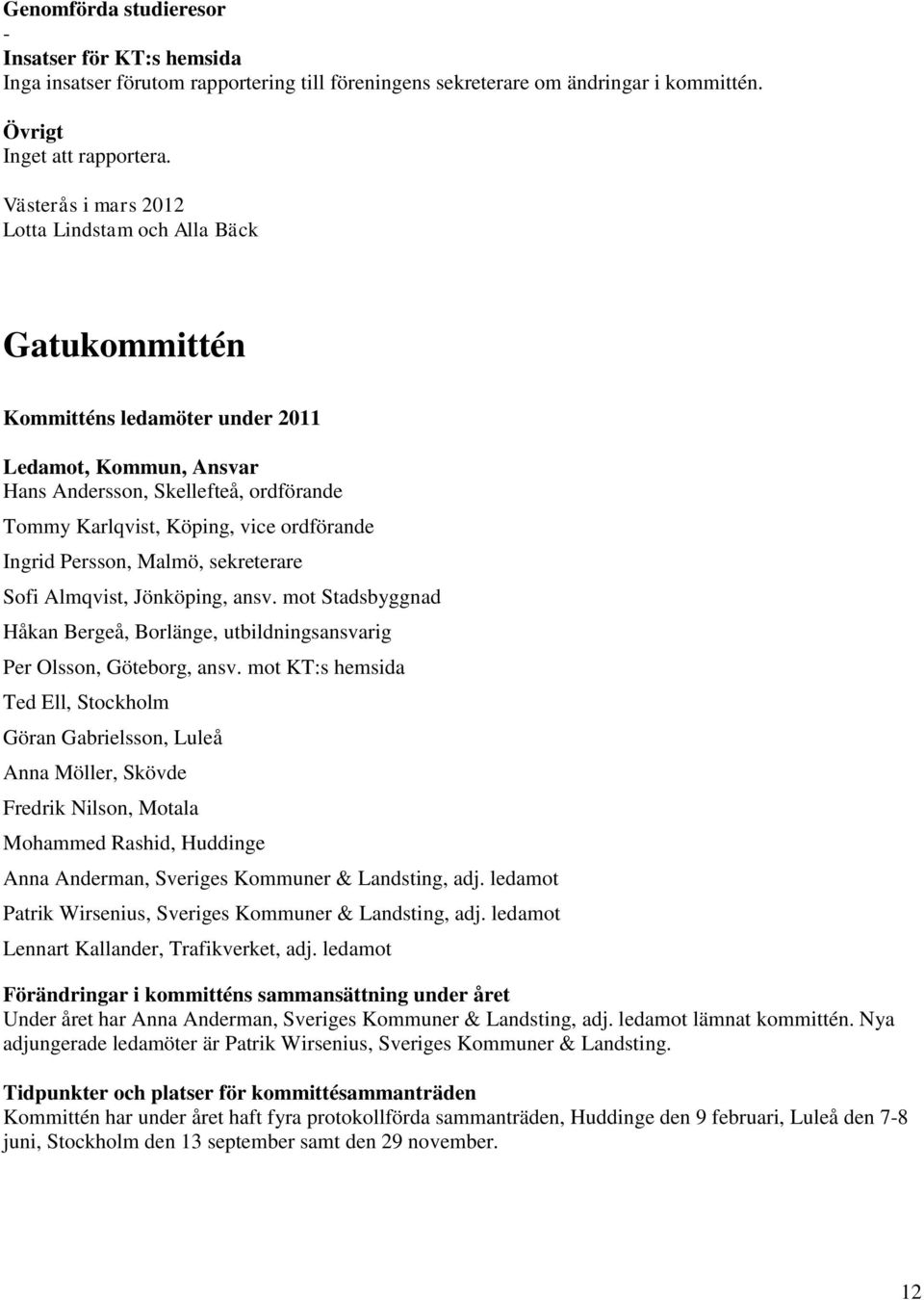 Genomförda studieresor
-
Insatser för KT:s hemsida
Inga insatser förutom rapportering till föreningens sekreterare om ändringar i kommittén.

Övrigt
Inget att rapportera.

Västerås i mars 2012
Lotta Lindstam och Alla Bäck

Gatukommittén

Kommitténs ledamöter under 2011

Ledamot, Kommun, Ansvar
Hans Andersson, Skellefteå, ordförande
Tommy Karlqvist, Köping, vice ordförande
Ingrid Persson, Malmö, sekreterare
Sofi Almqvist, Jönköping, ansv. mot Stadsbyggnad
Håkan Bergeå, Borlänge, utbildningsansvarig
Per Olsson, Göteborg, ansv. mot KT:s hemsida
Ted Ell, Stockholm
Göran Gabrielsson, Luleå
Anna Möller, Skövde
Fredrik Nilson, Motala
Mohammed Rashid, Huddinge
Anna Anderman, Sveriges Kommuner & Landsting, adj. ledamot
Patrik Wirsenius, Sveriges Kommuner & Landsting, adj. ledamot
Lennart Kallander, Trafikverket, adj. ledamot

Förändringar i kommitténs sammansättning under året
Under året har Anna Anderman, Sveriges Kommuner & Landsting, adj. ledamot lämnat kommittén. Nya adjungerade ledamöter är Patrik Wirsenius, Sveriges Kommuner & Landsting.

Tidpunkter och platser för kommittésammanträden
Kommittén har under året haft fyra protokollförda sammanträden, Huddinge den 9 februari, Luleå den 7-8 juni, Stockholm den 13 september samt den 29 november.

12